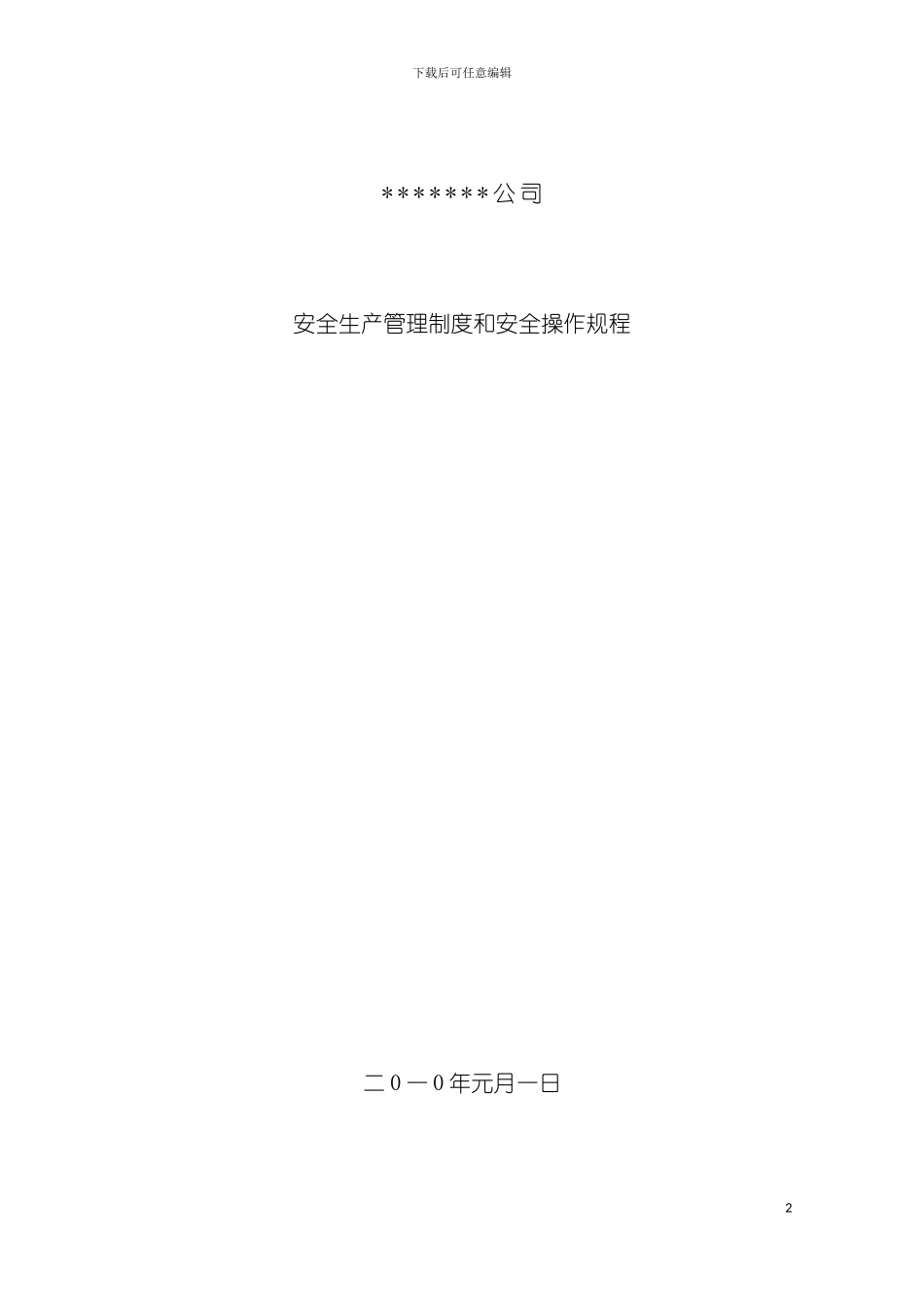 下载后可任意编辑

*******公司

安全生产管理制度和安全操作规程

二0一0年元月一日

2